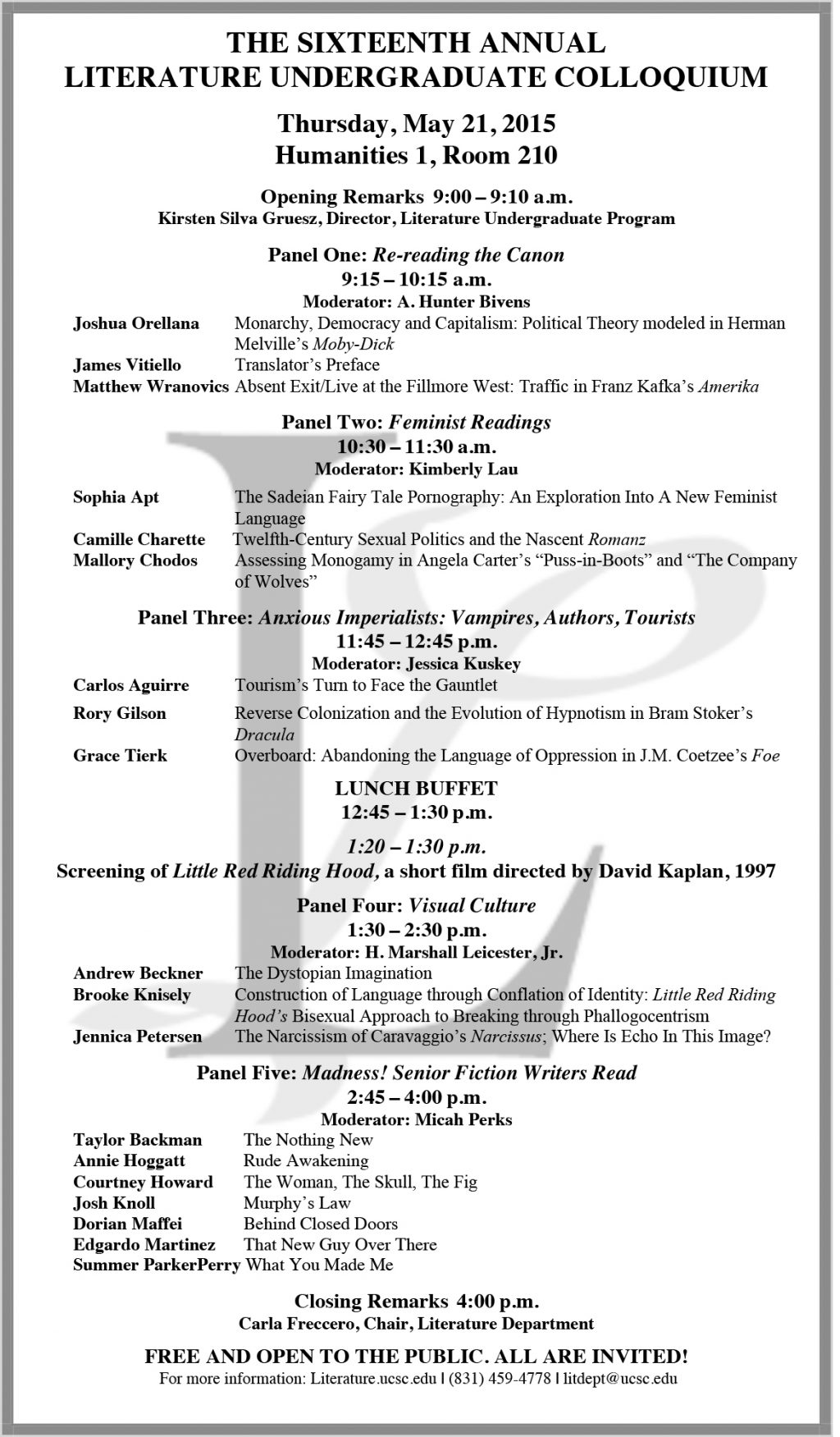 THE SIXTEENTH ANNUAL
LITERATURE UNDERGRADUATE COLLOQUIUM

Thursday, May 21, 2015
Humanities 1, Room 210

Opening Remarks 9:00 – 9:10 a.m.
Kirsten Silva Gruesz, Director, Literature Undergraduate Program

Panel One: Re-reading the Canon
9:15 – 10:15 a.m.
Moderator: A. Hunter Bivens

Joshua Orellana Monarchy, Democracy and Capitalism: Political Theory modeled in Herman Melville's Moby-Dick
James Vitiello Translator's Preface
Matthew Wranovics Absent Exit/Live at the Fillmore West: Traffic in Franz Kafka's Amerika

Panel Two: Feminist Readings
10:30 – 11:30 a.m.
Moderator: Kimberly Lau

Sophia Apt The Sadeian Fairy Tale Pornography: An Exploration Into A New Feminist Language
Camille Charette Twelfth-Century Sexual Politics and the Nascent Romanz
Mallory Chodos Assessing Monogamy in Angela Carter's "Puss-in-Boots" and "The Company of Wolves"

Panel Three: Anxious Imperialists: Vampires, Authors, Tourists
11:45 – 12:45 p.m.
Moderator: Jessica Kuskey

Carlos Aguirre Tourism's Turn to Face the Gauntlet
Rory Gilson Reverse Colonization and the Evolution of Hypnotism in Bram Stoker's Dracula
Grace Tierk Overboard: Abandoning the Language of Oppression in J.M. Coetzee's Foe

LUNCH BUFFET
12:45 – 1:30 p.m.

1:20 – 1:30 p.m.
Screening of Little Red Riding Hood, a short film directed by David Kaplan, 1997

Panel Four: Visual Culture
1:30 – 2:30 p.m.
Moderator: H. Marshall Leicester, Jr.

Andrew Beckner The Dystopian Imagination
Brooke Knisely Construction of Language through Conflation of Identity: Little Red Riding Hood's Bisexual Approach to Breaking through Phallogocentrism
Jennica Petersen The Narcissism of Caravaggio's Narcissus; Where Is Echo In This Image?

Panel Five: Madness! Senior Fiction Writers Read
2:45 – 4:00 p.m.
Moderator: Micah Perks

Taylor Backman The Nothing New
Annie Hoggatt Rude Awakening
Courtney Howard The Woman, The Skull, The Fig
Josh Knoll Murphy's Law
Dorian Maffei Behind Closed Doors
Edgardo Martinez That New Guy Over There
Summer ParkerPerry What You Made Me

Closing Remarks 4:00 p.m.
Carla Freccero, Chair, Literature Department

FREE AND OPEN TO THE PUBLIC. ALL ARE INVITED!
For more information: Literature.ucsc.edu | (831) 459-4778 | litdept@ucsc.edu